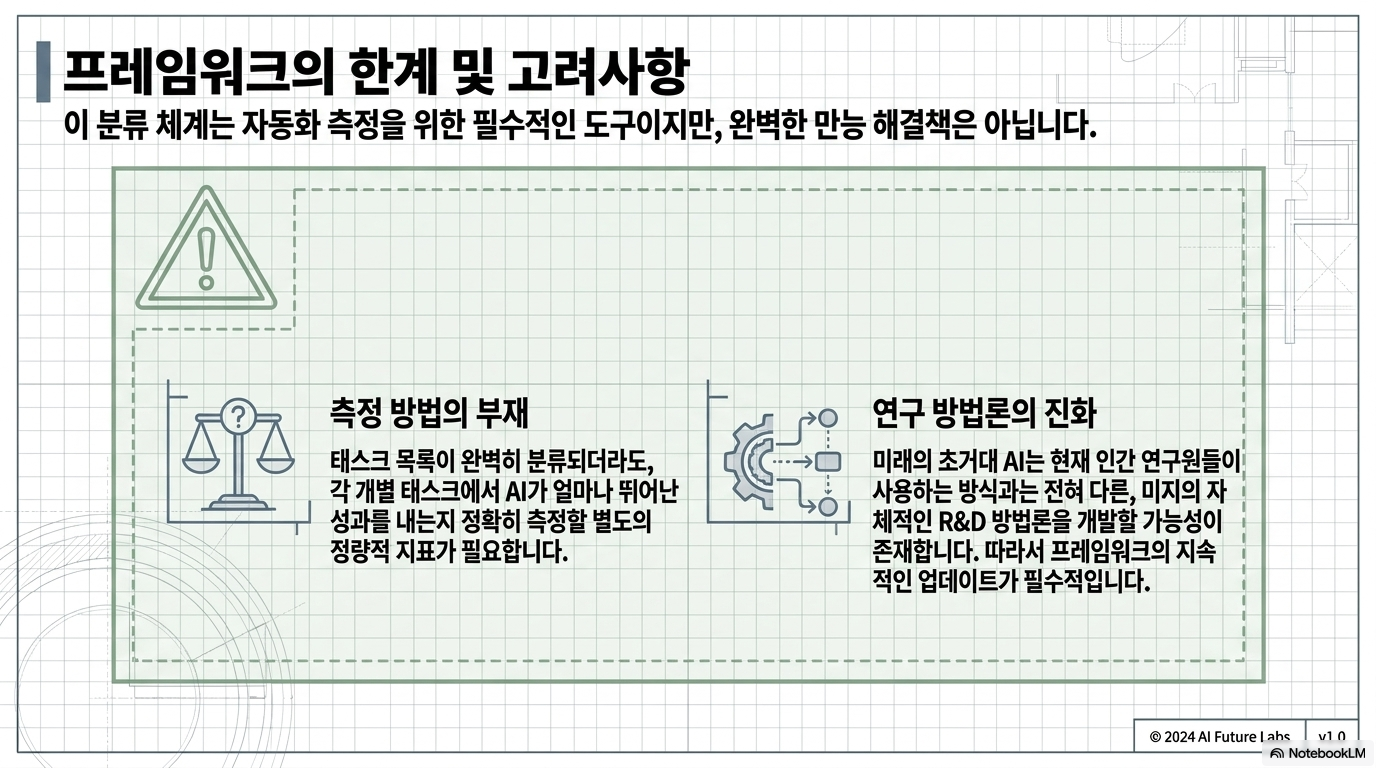 프레임워크의 한계 및 고려사항

이 분류 체계는 자동화 측정을 위한 필수적인 도구이지만, 완벽한 만능 해결책은 아닙니다.

측정 방법의 부재

태스크 목록이 완벽히 분류되더라도, 각 개별 태스크에서 AI가 얼마나 뛰어난 성과를 내는지 정확히 측정할 별도의 정량적 지표가 필요합니다.

연구 방법론의 진화

미래의 초거대 AI는 현재 인간 연구원들이 사용하는 방식과는 전혀 다른, 미지의 자체적인 R&D 방법론을 개발할 가능성이 존재합니다. 따라서 프레임워크의 지속적인 업데이트가 필수적입니다.

© 2024 AI Future Labs v1.0

NotebookLM